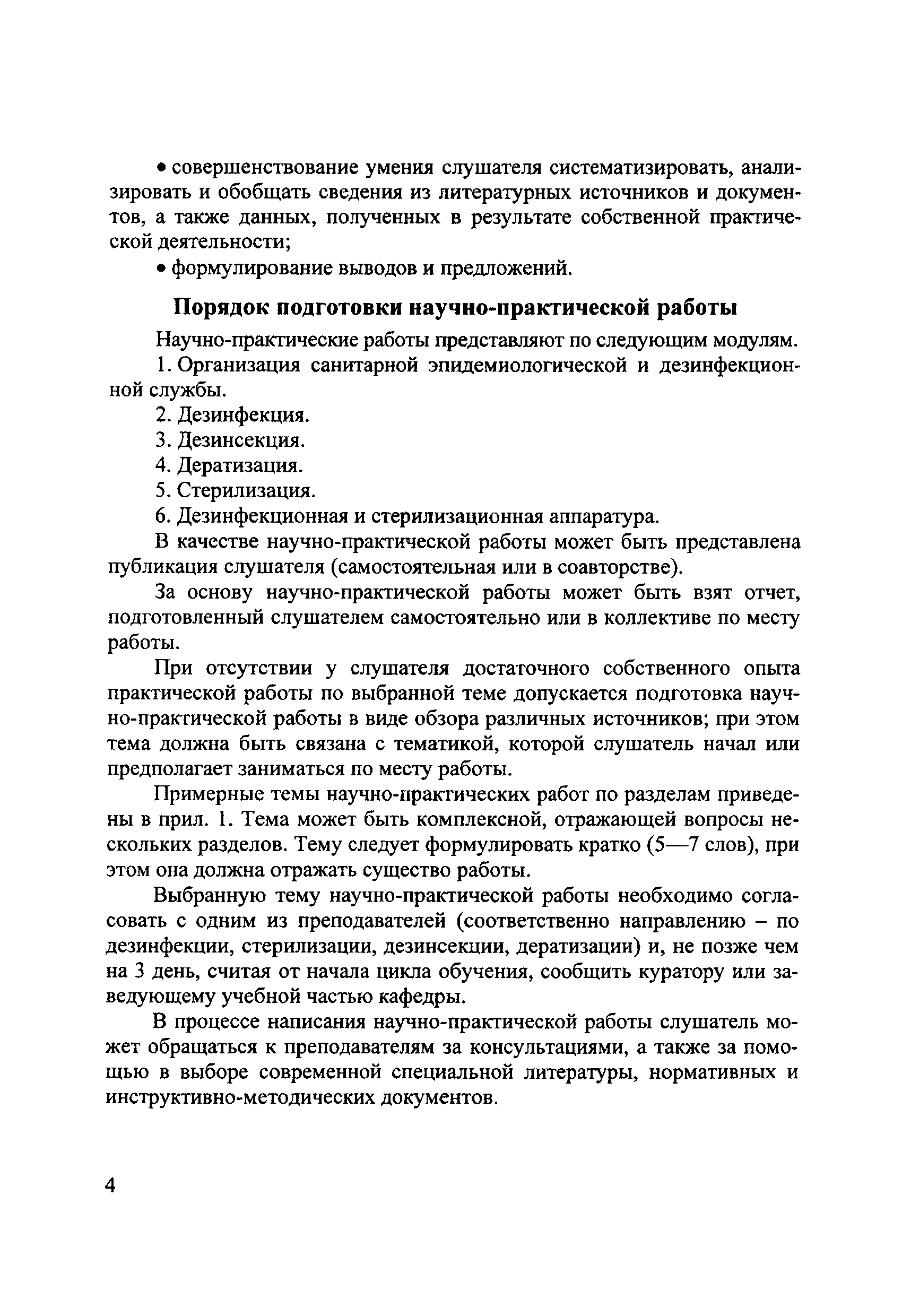 • совершенствование умения слушателя систематизировать, анализировать и обобщать сведения из литературных источников и документов, а также данных, полученных в результате собственной практической деятельности;

• формулирование выводов и предложений.

Порядок подготовки научно-практической работы

Научно-практические работы представляют по следующим модулям.

1. Организация санитарной эпидемиологической и дезинфекционной службы.

2. Дезинфекция.

3. Дезинсекция.

4. Дератизация.

5. Стерилизация.

6. Дезинфекционная и стерилизационная аппаратура.

В качестве научно-практической работы может быть представлена публикация слушателя (самостоятельная или в соавторстве).

За основу научно-практической работы может быть взят отчет, подготовленный слушателем самостоятельно или в коллективе по месту работы.

При отсутствии у слушателя достаточного собственного опыта практической работы по выбранной теме допускается подготовка научно-практической работы в виде обзора различных источников; при этом тема должна быть связана с тематикой, которой слушатель начал или предполагает заниматься по месту работы.

Примерные темы научно-практических работ по разделам приведены в прил. 1. Тема может быть комплексной, отражающей вопросы нескольких разделов. Тему следует формулировать кратко (5—7 слов), при этом она должна отражать существо работы.

Выбранную тему научно-практической работы необходимо согласовать с одним из преподавателей (соответственно направлению – по дезинфекции, стерилизации, дезинсекции, дератизации) и, не позже чем на 3 день, считая от начала цикла обучения, сообщить куратору или заведующему учебной частью кафедры.

В процессе написания научно-практической работы слушатель может обращаться к преподавателям за консультациями, а также за помощью в выборе современной специальной литературы, нормативных и инструктивно-методических документов.

4